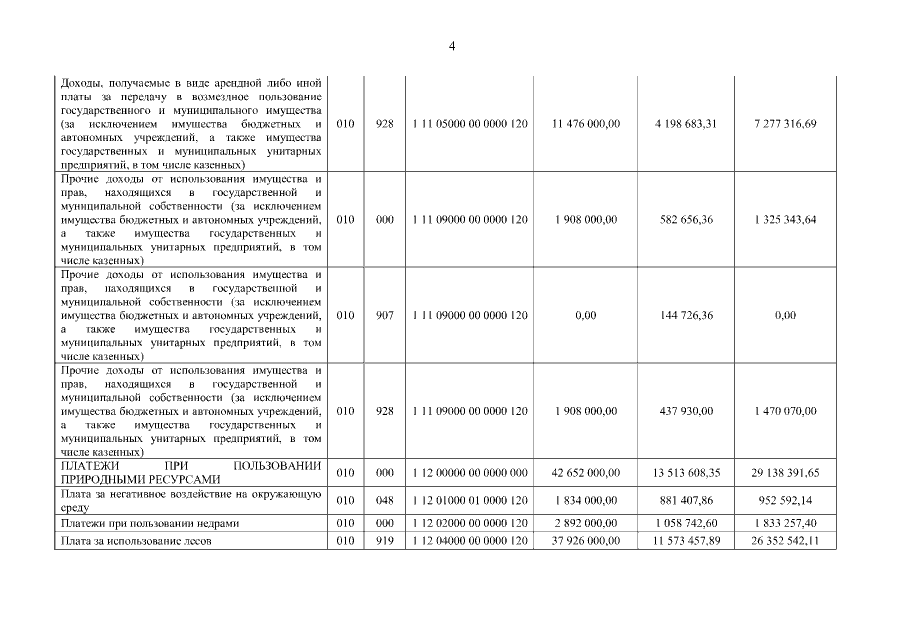 4

| | | | | | | |
|---|---|---|---|---|---|---|
| Доходы, получаемые в виде арендной либо иной платы за передачу в возмездное пользование государственного и муниципального имущества (за исключением имущества бюджетных и автономных учреждений, а также имущества государственных и муниципальных унитарных предприятий, в том числе казенных) | 010 | 928 | 1 11 05000 00 0000 120 | 11 476 000,00 | 4 198 683,31 | 7 277 316,69 |
| Прочие доходы от использования имущества и прав, находящихся в государственной и муниципальной собственности (за исключением имущества бюджетных и автономных учреждений, а также имущества государственных и муниципальных унитарных предприятий, в том числе казенных) | 010 | 000 | 1 11 09000 00 0000 120 | 1 908 000,00 | 582 656,36 | 1 325 343,64 |
| Прочие доходы от использования имущества и прав, находящихся в государственной и муниципальной собственности (за исключением имущества бюджетных и автономных учреждений, а также имущества государственных и муниципальных унитарных предприятий, в том числе казенных) | 010 | 907 | 1 11 09000 00 0000 120 | 0,00 | 144 726,36 | 0,00 |
| Прочие доходы от использования имущества и прав, находящихся в государственной и муниципальной собственности (за исключением имущества бюджетных и автономных учреждений, а также имущества государственных и муниципальных унитарных предприятий, в том числе казенных) | 010 | 928 | 1 11 09000 00 0000 120 | 1 908 000,00 | 437 930,00 | 1 470 070,00 |
| ПЛАТЕЖИ ПРИ ПОЛЬЗОВАНИИ ПРИРОДНЫМИ РЕСУРСАМИ | 010 | 000 | 1 12 00000 00 0000 000 | 42 652 000,00 | 13 513 608,35 | 29 138 391,65 |
| Плата за негативное воздействие на окружающую среду | 010 | 048 | 1 12 01000 01 0000 120 | 1 834 000,00 | 881 407,86 | 952 592,14 |
| Платежи при пользовании недрами | 010 | 000 | 1 12 02000 00 0000 120 | 2 892 000,00 | 1 058 742,60 | 1 833 257,40 |
| Плата за использование лесов | 010 | 919 | 1 12 04000 00 0000 120 | 37 926 000,00 | 11 573 457,89 | 26 352 542,11 |